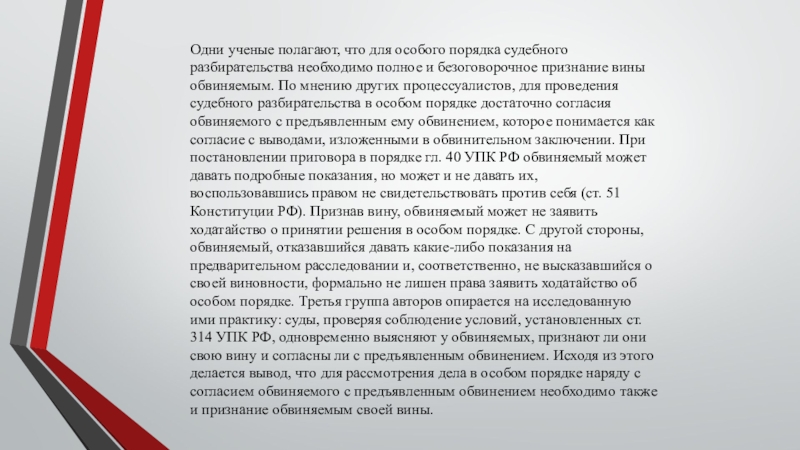 Одни ученые полагают, что для особого порядка судебного разбирательства необходимо полное и безоговорочное признание вины обвиняемым. По мнению других процессуалистов, для проведения судебного разбирательства в особом порядке достаточно согласия обвиняемого с предъявленным ему обвинением, которое понимается как согласие с выводами, изложенными в обвинительном заключении. При постановлении приговора в порядке гл. 40 УПК РФ обвиняемый может давать подробные показания, но может и не давать их, воспользовавшись правом не свидетельствовать против себя (ст. 51 Конституции РФ). Признав вину, обвиняемый может не заявить ходатайство о принятии решения в особом порядке. С другой стороны, обвиняемый, отказавшийся давать какие-либо показания на предварительном расследовании и, соответственно, не высказавшийся о своей виновности, формально не лишен права заявить ходатайство об особом порядке. Третья группа авторов опирается на исследованную ими практику: суды, проверяя соблюдение условий, установленных ст. 314 УПК РФ, одновременно выясняют у обвиняемых, признают ли они свою вину и согласны ли с предъявленным обвинением. Исходя из этого делается вывод, что для рассмотрения дела в особом порядке наряду с согласием обвиняемого с предъявленным обвинением необходимо также и признание обвиняемым своей вины.